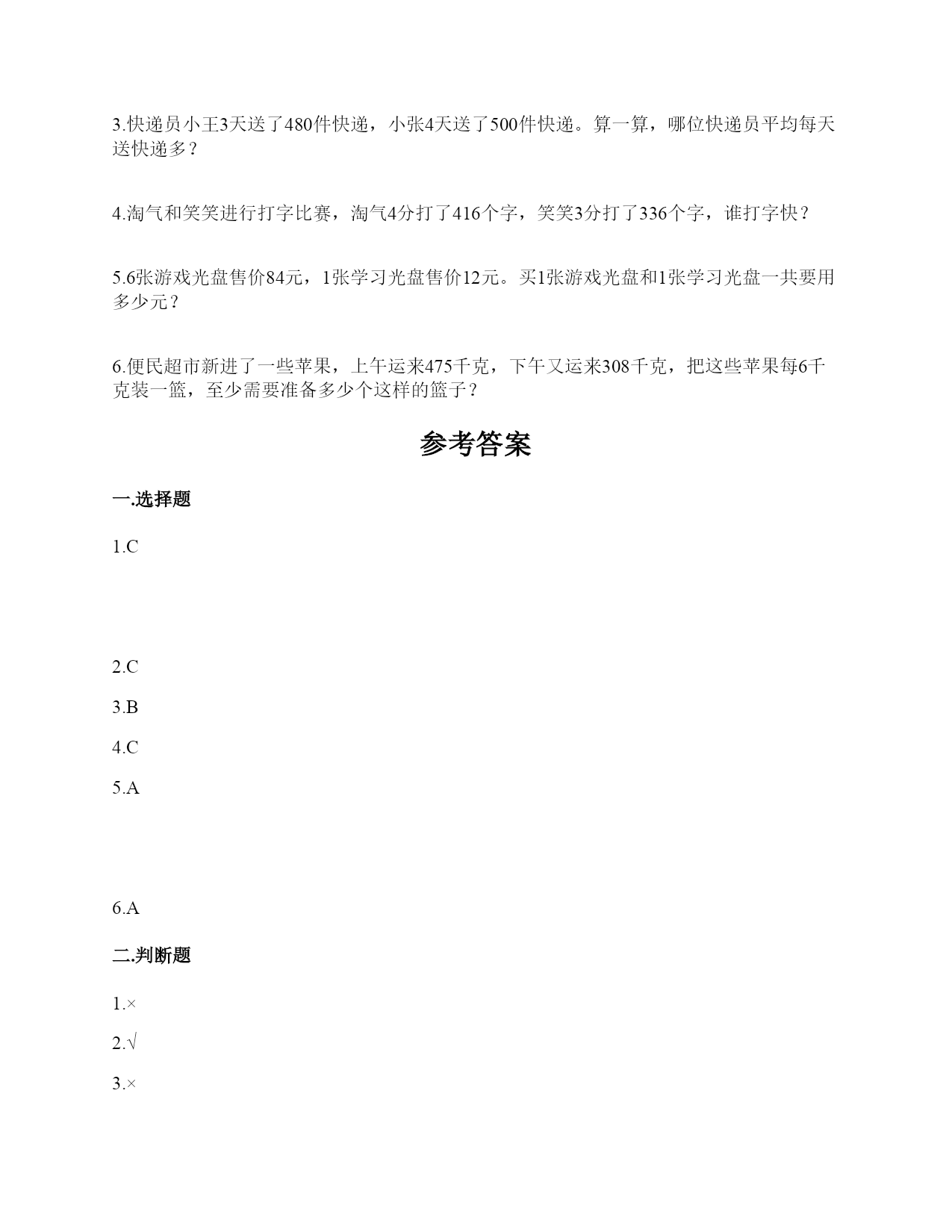 3.快递员小王3天送了480件快递，小张4天送了500件快递。算一算，哪位快递员平均每天送快递多？

4.淘气和笑笑进行打字比赛，淘气4分打了416个字，笑笑3分打了336个字，谁打字快？

5.6张游戏光盘售价84元，1张学习光盘售价12元。买1张游戏光盘和1张学习光盘一共要用多少元？

6.便民超市新进了一些苹果，上午运来475千克，下午又运来308千克，把这些苹果每6千克装一篮，至少需要准备多少个这样的篮子？

参考答案

一.选择题

1.C

2.C

3.B

4.C

5.A

6.A

二.判断题

1.×

2.√

3.×